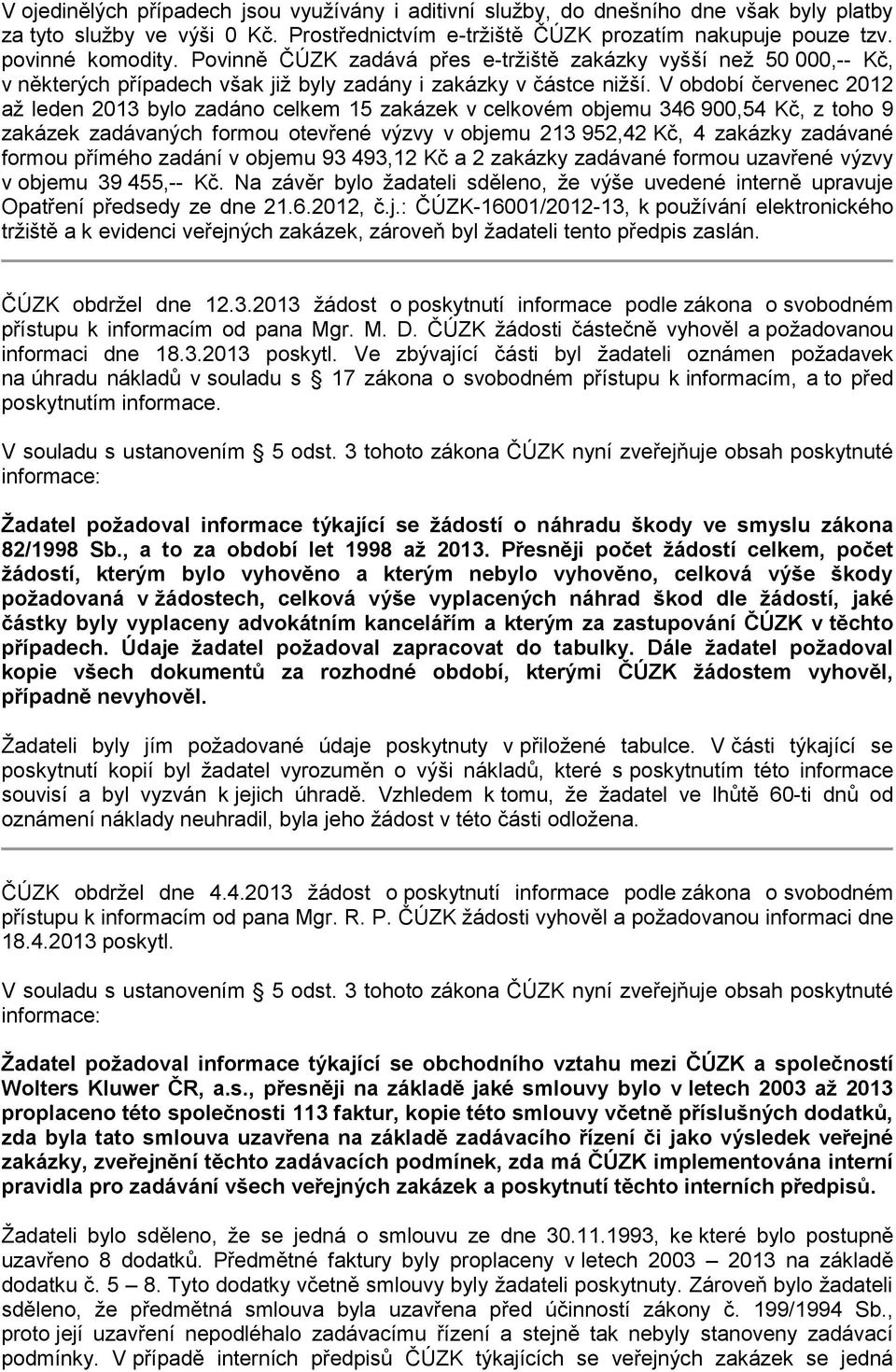 V ojedinělých případech jsou využívány i aditivní služby, do dnešního dne však byly platby za tyto služby ve výši 0 Kč. Prostřednictvím e-tržiště ČÚZK prozatím nakupuje pouze tzv. povinné komodity. Povinně ČÚZK zadává přes e-tržiště zakázky vyšší než 50 000,-- Kč, v některých případech však již byly zadány i zakázky v částce nižší. V období červenec 2012 až leden 2013 bylo zadáno celkem 15 zakázek v celkovém objemu 346 900,54 Kč, z toho 9 zakázek zadávaných formou otevřené výzvy v objemu 213 952,42 Kč, 4 zakázky zadávané formou přímého zadání v objemu 93 493,12 Kč a 2 zakázky zadávané formou uzavřené výzvy v objemu 39 455,-- Kč. Na závěr bylo žadateli sděleno, že výše uvedené interně upravuje Opatření předsedy ze dne 21.6.2012, č.j.: ČÚZK-16001/2012-13, k používání elektronického tržiště a k evidenci veřejných zakázek, zároveň byl žadateli tento předpis zaslán.

ČÚZK obdržel dne 12.3.2013 žádost o poskytnutí informace podle zákona o svobodném přístupu k informacím od pana Mgr. M. D. ČÚZK žádosti částečně vyhověl a požadovanou informaci dne 18.3.2013 poskytl. Ve zbývající části byl žadateli oznámen požadavek na úhradu nákladů v souladu s § 17 zákona o svobodném přístupu k informacím, a to před poskytnutím informace.

V souladu s ustanovením § 5 odst. 3 tohoto zákona ČÚZK nyní zveřejňuje obsah poskytnuté informace:

Žadatel požadoval informace týkající se žádostí o náhradu škody ve smyslu zákona 82/1998 Sb., a to za období let 1998 až 2013. Přesněji počet žádostí celkem, počet žádostí, kterým bylo vyhověno a kterým nebylo vyhověno, celková výše škody požadovaná v žádostech, celková výše vyplacených náhrad škod dle žádostí, jaké částky byly vyplaceny advokátním kancelářím a kterým za zastupování ČÚZK v těchto případech. Údaje žadatel požadoval zapracovat do tabulky. Dále žadatel požadoval kopie všech dokumentů za rozhodné období, kterými ČÚZK žádostem vyhověl, případně nevyhověl.

Žadateli byly jím požadované údaje poskytnuty v přiložené tabulce. V části týkající se poskytnutí kopií byl žadatel vyrozuměn o výši nákladů, které s poskytnutím této informace souvisí a byl vyzván k jejich úhradě. Vzhledem k tomu, že žadatel ve lhůtě 60-ti dnů od oznámení náklady neuhradil, byla jeho žádost v této části odložena.

ČÚZK obdržel dne 4.4.2013 žádost o poskytnutí informace podle zákona o svobodném přístupu k informacím od pana Mgr. R. P. ČÚZK žádosti vyhověl a požadovanou informaci dne 18.4.2013 poskytl.

V souladu s ustanovením § 5 odst. 3 tohoto zákona ČÚZK nyní zveřejňuje obsah poskytnuté informace:

Žadatel požadoval informace týkající se obchodního vztahu mezi ČÚZK a společností Wolters Kluwer ČR, a.s., přesněji na základě jaké smlouvy bylo v letech 2003 až 2013 proplaceno této společnosti 113 faktur, kopie této smlouvy včetně příslušných dodatků, zda byla tato smlouva uzavřena na základě zadávacího řízení či jako výsledek veřejné zakázky, zveřejnění těchto zadávacích podmínek, zda má ČÚZK implementována interní pravidla pro zadávání všech veřejných zakázek a poskytnutí těchto interních předpisů.

Žadateli bylo sděleno, že se jedná o smlouvu ze dne 30.11.1993, ke které bylo postupně uzavřeno 8 dodatků. Předmětné faktury byly proplaceny v letech 2003 – 2013 na základě dodatku č. 5 – 8. Tyto dodatky včetně smlouvy byly žadateli poskytnuty. Zároveň bylo žadateli sděleno, že předmětná smlouva byla uzavřena před účinností zákony č. 199/1994 Sb., proto její uzavření nepodléhalo zadávacímu řízení a stejně tak nebyly stanoveny zadávací podmínky. V případě interních předpisů ČÚZK týkajících se veřejných zakázek se jedná